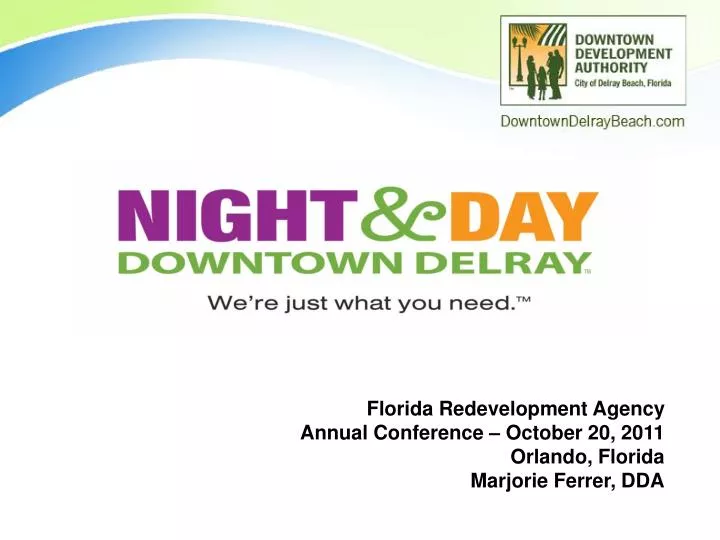 DOWNTOWN DEVELOPMENT AUTHORITY
City of Delray Beach, Florida

DowntownDelrayBeach.com

NIGHT & DAY
DOWNTOWN DELRAY™
We're just what you need.™

Florida Redevelopment Agency
Annual Conference – October 20, 2011
Orlando, Florida
Marjorie Ferrer, DDA